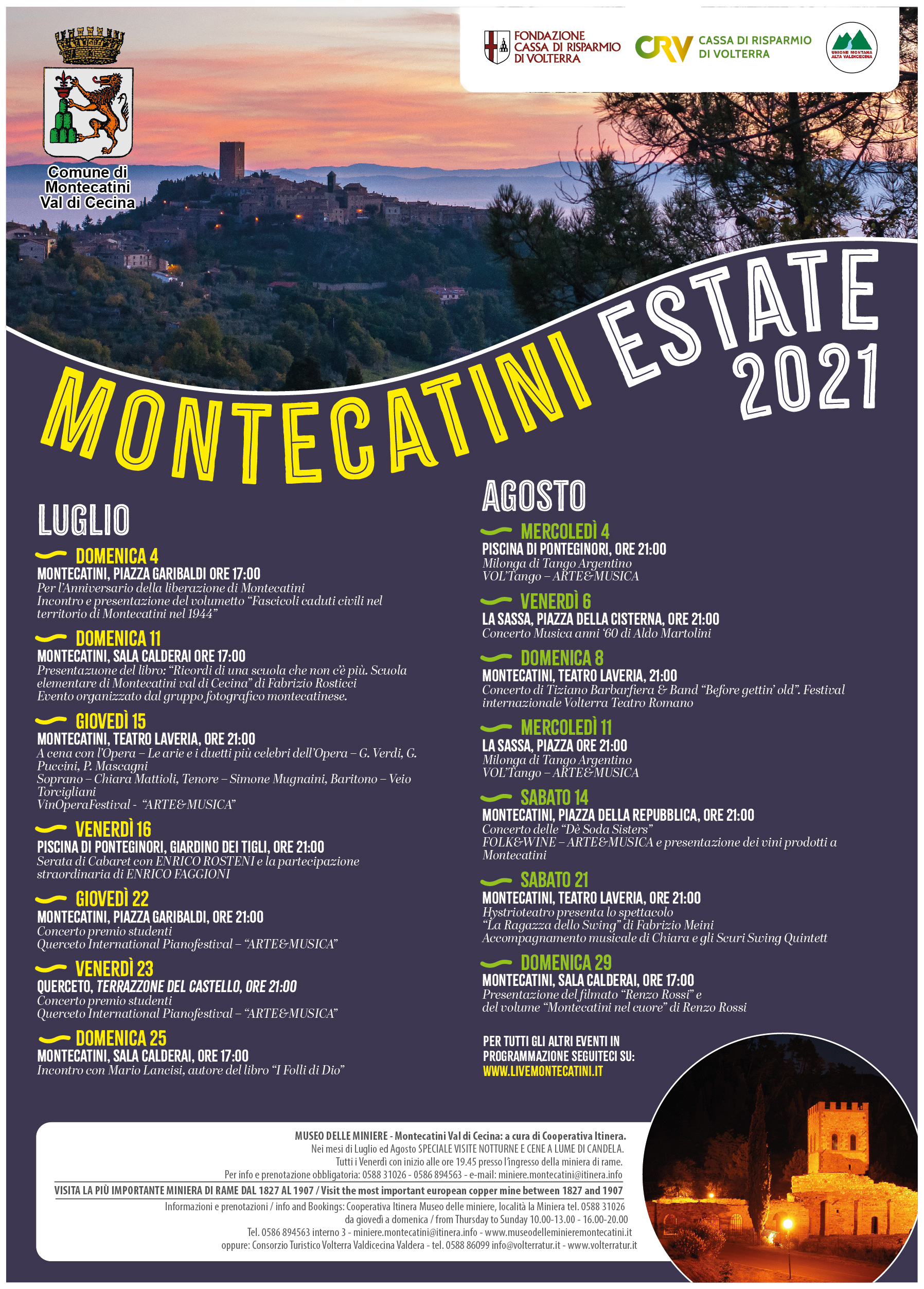 Comune di Montecatini Val di Cecina

FONDAZIONE CASSA DI RISPARMIO DI VOLTERRA

CRV CASSA DI RISPARMIO DI VOLTERRA

UNIONE MONTANA ALTA VALDICECINA

MONTECATINI ESTATE 2021

LUGLIO

DOMENICA 4
MONTECATINI, PIAZZA GARIBALDI ORE 17:00
Per l'Anniversario della liberazione di Montecatini
Incontro e presentazione del volumetto "Fascicoli caduti civili nel territorio di Montecatini nel 1944"

DOMENICA 11
MONTECATINI, SALA CALDERAI ORE 17:00
Presentazuone del libro: "Ricordi di una scuola che non c'è più. Scuola elementare di Montecatini val di Cecina" di Fabrizio Rosticci
Evento organizzato dal gruppo fotografico montecatinese.

GIOVEDÌ 15
MONTECATINI, TEATRO LAVERIA, ORE 21:00
A cena con l'Opera – Le arie e i duetti più celebri dell'Opera – G. Verdi, G. Puccini, P. Mascagni
Soprano – Chiara Mattioli, Tenore – Simone Mugnaini, Baritono – Veio Torcigliani
VinOperaFestival - "ARTE&MUSICA"

VENERDÌ 16
PISCINA DI PONTEGINORI, GIARDINO DEI TIGLI, ORE 21:00
Serata di Cabaret con ENRICO ROSTENI e la partecipazione straordinaria di ENRICO FAGGIONI

GIOVEDÌ 22
MONTECATINI, PIAZZA GARIBALDI, ORE 21:00
Concerto premio studenti
Querceto International Pianofestival – "ARTE&MUSICA"

VENERDÌ 23
QUERCETO, TERRAZZONE DEL CASTELLO, ORE 21:00
Concerto premio studenti
Querceto International Pianofestival – "ARTE&MUSICA"

DOMENICA 25
MONTECATINI, SALA CALDERAI, ORE 17:00
Incontro con Mario Lancisi, autore del libro "I Folli di Dio"

AGOSTO

MERCOLEDÌ 4
PISCINA DI PONTEGINORI, ORE 21:00
Milonga di Tango Argentino
VOL'Tango – ARTE&MUSICA

VENERDÌ 6
LA SASSA, PIAZZA DELLA CISTERNA, ORE 21:00
Concerto Musica anni '60 di Aldo Martolini

DOMENICA 8
MONTECATINI, TEATRO LAVERIA, 21:00
Concerto di Tiziano Barbarfiera & Band "Before gettin' old". Festival internazionale Volterra Teatro Romano

MERCOLEDÌ 11
LA SASSA, PIAZZA ORE 21:00
Milonga di Tango Argentino
VOL'Tango – ARTE&MUSICA

SABATO 14
MONTECATINI, PIAZZA DELLA REPUBBLICA, ORE 21:00
Concerto delle "Dè Soda Sisters"
FOLK&WINE – ARTE&MUSICA e presentazione dei vini prodotti a Montecatini

SABATO 21
MONTECATINI, TEATRO LAVERIA, ORE 21:00
Hystrioteatro presenta lo spettacolo
"La Ragazza dello Swing" di Fabrizio Meini
Accompagnamento musicale di Chiara e gli Scuri Swing Quintett

DOMENICA 29
MONTECATINI, SALA CALDERAI, ORE 17:00
Presentazione del filmato "Renzo Rossi" e del volume "Montecatini nel cuore" di Renzo Rossi

PER TUTTI GLI ALTRI EVENTI IN PROGRAMMAZIONE SEGUITECI SU:
WWW.LIVEMONTECATINI.IT

MUSEO DELLE MINIERE - Montecatini Val di Cecina: a cura di Cooperativa Itinera.
Nei mesi di Luglio ed Agosto SPECIALE VISITE NOTTURNE E CENE A LUME DI CANDELA.
Tutti i Venerdì con inizio alle ore 19.45 presso l'ingresso della miniera di rame.
Per info e prenotazione obbligatoria: 0588 31026 - 0586 894563 - e-mail: miniere.montecatini@itinera.info
VISITA LA PIÙ IMPORTANTE MINIERA DI RAME DAL 1827 AL 1907 / Visit the most important european copper mine between 1827 and 1907
Informazioni e prenotazioni / info and Bookings: Cooperativa Itinera Museo delle miniere, località la Miniera tel. 0588 31026
da giovedì a domenica / from Thursday to Sunday 10.00-13.00 - 16.00-20.00
Tel. 0586 894563 interno 3 - miniere.montecatini@itinera.info - www.museodelleminieremontecatini.it
oppure: Consorzio Turistico Volterra Valdicecina Valdera - tel. 0588 86099 info@volterratur.it - www.volterratur.it